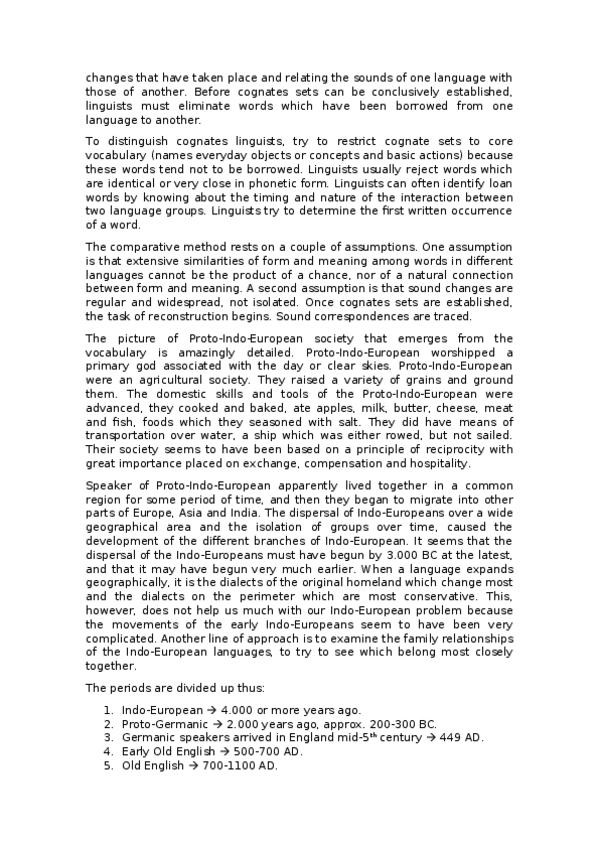 changes that have taken place and relating the sounds of one language with those of another. Before cognates sets can be conclusively established, linguists must eliminate words which have been borrowed from one language to another.

To distinguish cognates linguists, try to restrict cognate sets to core vocabulary (names everyday objects or concepts and basic actions) because these words tend not to be borrowed. Linguists usually reject words which are identical or very close in phonetic form. Linguists can often identify loan words by knowing about the timing and nature of the interaction between two language groups. Linguists try to determine the first written occurrence of a word.

The comparative method rests on a couple of assumptions. One assumption is that extensive similarities of form and meaning among words in different languages cannot be the product of a chance, nor of a natural connection between form and meaning. A second assumption is that sound changes are regular and widespread, not isolated. Once cognates sets are established, the task of reconstruction begins. Sound correspondences are traced.

The picture of Proto-Indo-European society that emerges from the vocabulary is amazingly detailed. Proto-Indo-European worshipped a primary god associated with the day or clear skies. Proto-Indo-European were an agricultural society. They raised a variety of grains and ground them. The domestic skills and tools of the Proto-Indo-European were advanced, they cooked and baked, ate apples, milk, butter, cheese, meat and fish, foods which they seasoned with salt. They did have means of transportation over water, a ship which was either rowed, but not sailed. Their society seems to have been based on a principle of reciprocity with great importance placed on exchange, compensation and hospitality.

Speaker of Proto-Indo-European apparently lived together in a common region for some period of time, and then they began to migrate into other parts of Europe, Asia and India. The dispersal of Indo-Europeans over a wide geographical area and the isolation of groups over time, caused the development of the different branches of Indo-European. It seems that the dispersal of the Indo-Europeans must have begun by 3.000 BC at the latest, and that it may have begun very much earlier. When a language expands geographically, it is the dialects of the original homeland which change most and the dialects on the perimeter which are most conservative. This, however, does not help us much with our Indo-European problem because the movements of the early Indo-Europeans seem to have been very complicated. Another line of approach is to examine the family relationships of the Indo-European languages, to try to see which belong most closely together.

The periods are divided up thus:

1. Indo-European → 4.000 or more years ago.
2. Proto-Germanic → 2.000 years ago, approx. 200-300 BC.
3. Germanic speakers arrived in England mid-5$^{th}$ century → 449 AD.
4. Early Old English → 500-700 AD.
5. Old English → 700-1100 AD.